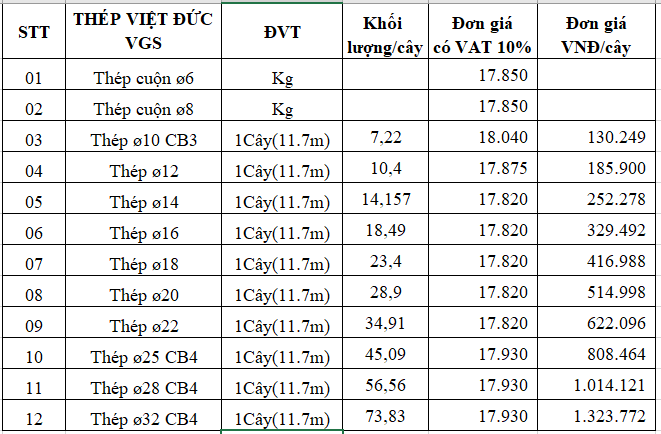 | STT | THÉP VIỆT ĐỨC VGS | ĐVT | Khối lượng/cây | Đơn giá có VAT 10% | Đơn giá VNĐ/cây |
|---|---|---|---|---|---|
| 01 | Thép cuộn ø6 | Kg | | 17.850 | |
| 02 | Thép cuộn ø8 | Kg | | 17.850 | |
| 03 | Thép ø10 CB3 | 1Cây(11.7m) | 7,22 | 18.040 | 130.249 |
| 04 | Thép ø12 | 1Cây(11.7m) | 10,4 | 17.875 | 185.900 |
| 05 | Thép ø14 | 1Cây(11.7m) | 14,157 | 17.820 | 252.278 |
| 06 | Thép ø16 | 1Cây(11.7m) | 18,49 | 17.820 | 329.492 |
| 07 | Thép ø18 | 1Cây(11.7m) | 23,4 | 17.820 | 416.988 |
| 08 | Thép ø20 | 1Cây(11.7m) | 28,9 | 17.820 | 514.998 |
| 09 | Thép ø22 | 1Cây(11.7m) | 34,91 | 17.820 | 622.096 |
| 10 | Thép ø25 CB4 | 1Cây(11.7m) | 45,09 | 17.930 | 808.464 |
| 11 | Thép ø28 CB4 | 1Cây(11.7m) | 56,56 | 17.930 | 1.014.121 |
| 12 | Thép ø32 CB4 | 1Cây(11.7m) | 73,83 | 17.930 | 1.323.772 |